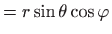 $= r \sin\theta \cos\varphi$